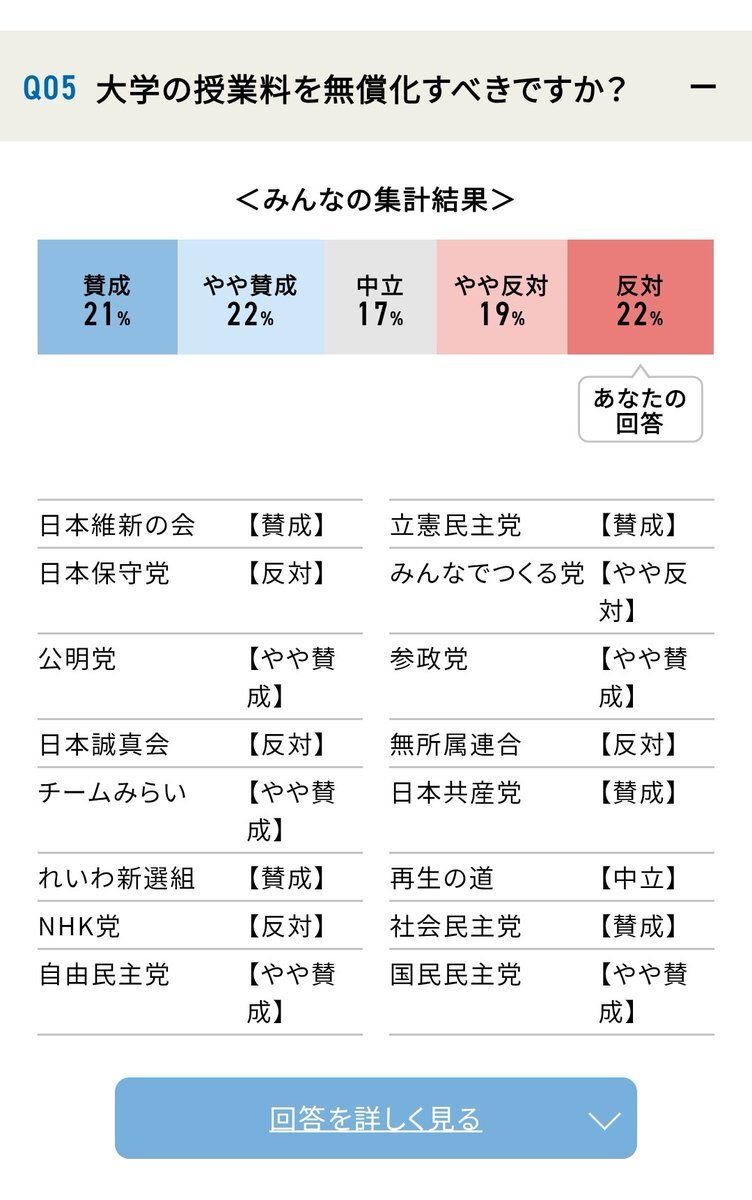 Q05 大学の授業料を無償化すべきですか？ −

＜みんなの集計結果＞

| 賛成 21% | やや賛成 22% | 中立 17% | やや反対 19% | 反対 22% |
|---|---|---|---|---|

あなたの回答

| 日本維新の会 | 【賛成】 |
|---|---|
| 日本保守党 | 【反対】 |
| 公明党 | 【やや賛成】 |
| 日本誠真会 | 【反対】 |
| チームみらい | 【やや賛成】 |
| れいわ新選組 | 【賛成】 |
| NHK党 | 【反対】 |
| 自由民主党 | 【やや賛成】 |

| 立憲民主党 | 【賛成】 |
|---|---|
| みんなでつくる党 | 【やや反対】 |
| 参政党 | 【やや賛成】 |
| 無所属連合 | 【反対】 |
| 日本共産党 | 【賛成】 |
| 再生の道 | 【中立】 |
| 社会民主党 | 【賛成】 |
| 国民民主党 | 【やや賛成】 |

回答を詳しく見る